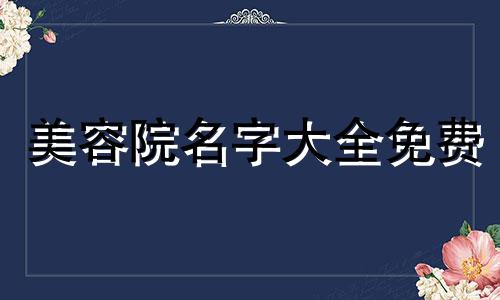 美容院名字大全免费